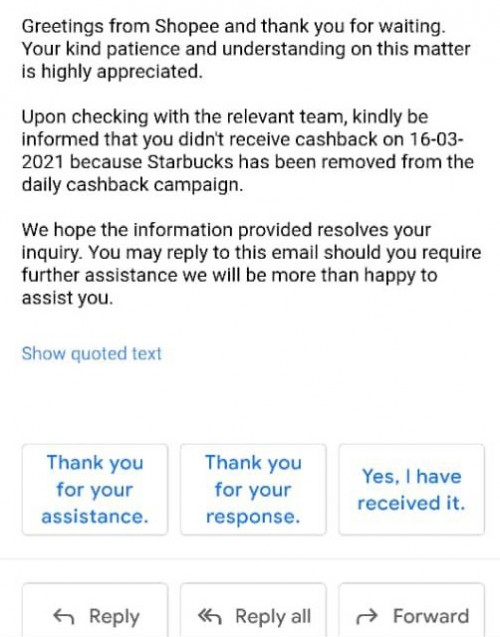 Greetings from Shopee and thank you for waiting. Your kind patience and understanding on this matter is highly appreciated.

Upon checking with the relevant team, kindly be informed that you didn't receive cashback on 16-03-2021 because Starbucks has been removed from the daily cashback campaign.

We hope the information provided resolves your inquiry. You may reply to this email should you require further assistance we will be more than happy to assist you.

Show quoted text

Thank you for your assistance.

Thank you for your response.

Yes, I have received it.

Reply

Reply all

Forward